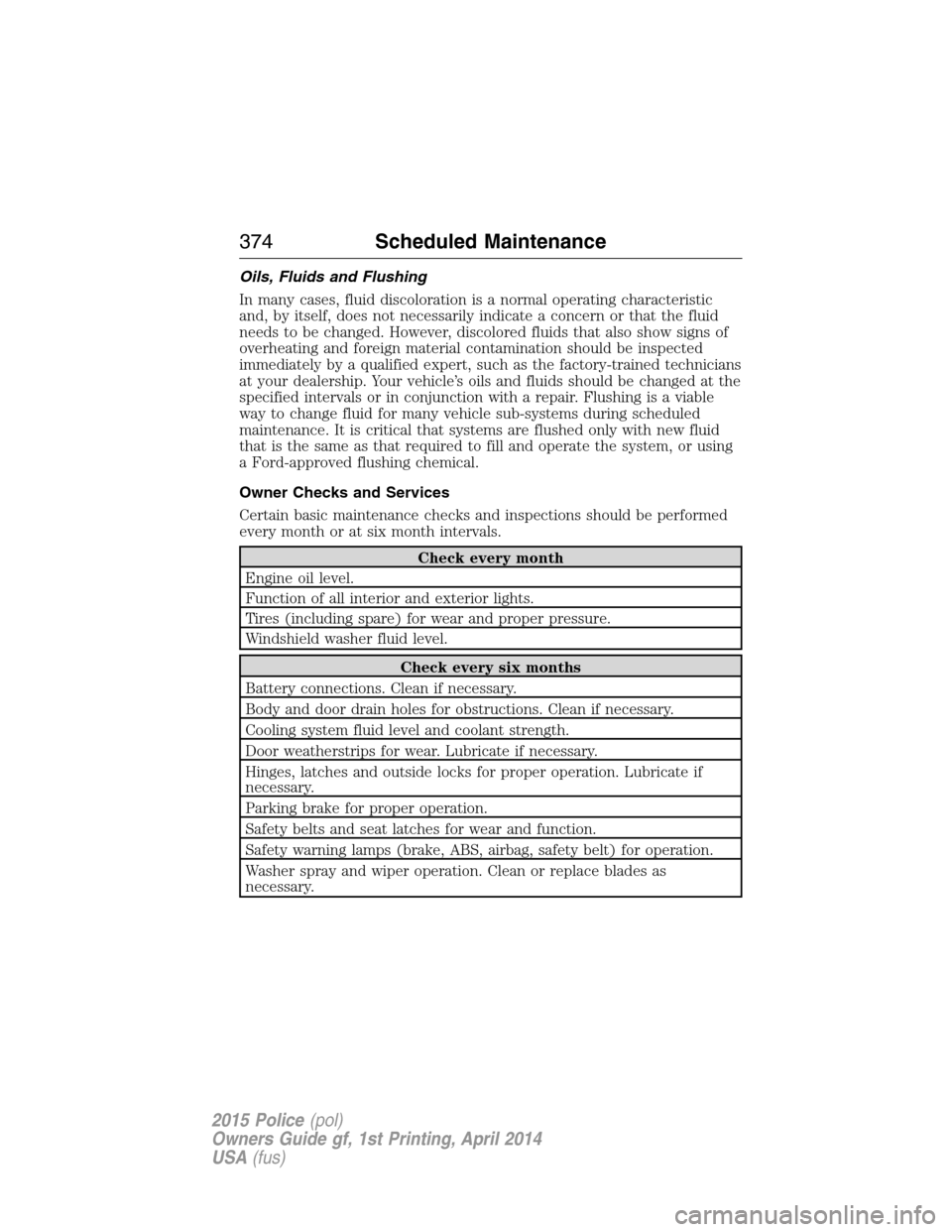 374 Scheduled Maintenance

Oils, Fluids and Flushing

In many cases, fluid discoloration is a normal operating characteristic and, by itself, does not necessarily indicate a concern or that the fluid needs to be changed. However, discolored fluids that also show signs of overheating and foreign material contamination should be inspected immediately by a qualified expert, such as the factory-trained technicians at your dealership. Your vehicle's oils and fluids should be changed at the specified intervals or in conjunction with a repair. Flushing is a viable way to change fluid for many vehicle sub-systems during scheduled maintenance. It is critical that systems are flushed only with new fluid that is the same as that required to fill and operate the system, or using a Ford-approved flushing chemical.

Owner Checks and Services

Certain basic maintenance checks and inspections should be performed every month or at six month intervals.

| Check every month |
|---|
| Engine oil level. |
| Function of all interior and exterior lights. |
| Tires (including spare) for wear and proper pressure. |
| Windshield washer fluid level. |

| Check every six months |
|---|
| Battery connections. Clean if necessary. |
| Body and door drain holes for obstructions. Clean if necessary. |
| Cooling system fluid level and coolant strength. |
| Door weatherstrips for wear. Lubricate if necessary. |
| Hinges, latches and outside locks for proper operation. Lubricate if necessary. |
| Parking brake for proper operation. |
| Safety belts and seat latches for wear and function. |
| Safety warning lamps (brake, ABS, airbag, safety belt) for operation. |
| Washer spray and wiper operation. Clean or replace blades as necessary. |

2015 Police (pol)
Owners Guide gf, 1st Printing, April 2014
USA (fus)

carmanualsonline.info